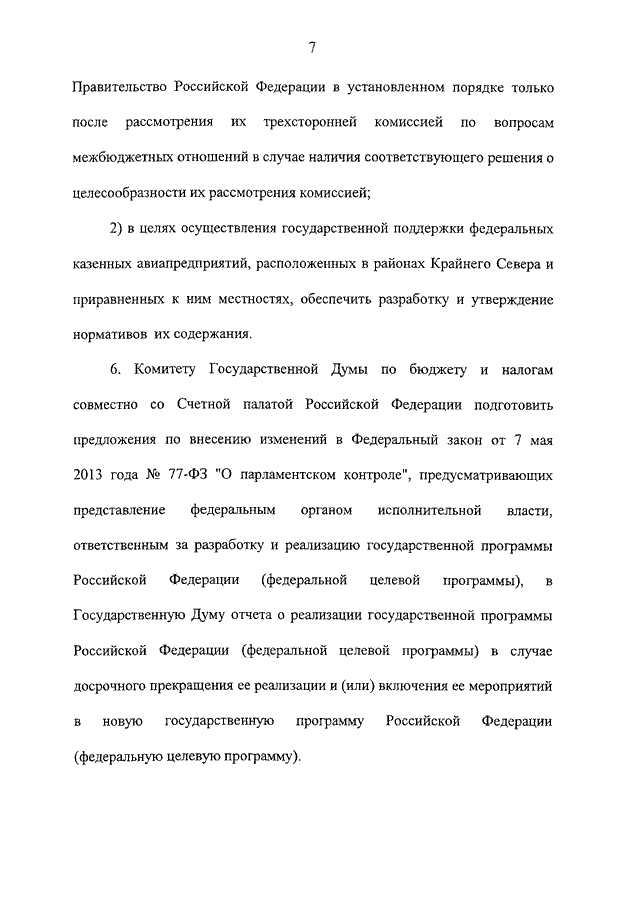 7

Правительство Российской Федерации в установленном порядке только после рассмотрения их трехсторонней комиссией по вопросам межбюджетных отношений в случае наличия соответствующего решения о целесообразности их рассмотрения комиссией;

2) в целях осуществления государственной поддержки федеральных казенных авиапредприятий, расположенных в районах Крайнего Севера и приравненных к ним местностях, обеспечить разработку и утверждение нормативов их содержания.

6. Комитету Государственной Думы по бюджету и налогам совместно со Счетной палатой Российской Федерации подготовить предложения по внесению изменений в Федеральный закон от 7 мая 2013 года № 77-ФЗ "О парламентском контроле", предусматривающих представление федеральным органом исполнительной власти, ответственным за разработку и реализацию государственной программы Российской Федерации (федеральной целевой программы), в Государственную Думу отчета о реализации государственной программы Российской Федерации (федеральной целевой программы) в случае досрочного прекращения ее реализации и (или) включения ее мероприятий в новую государственную программу Российской Федерации (федеральную целевую программу).